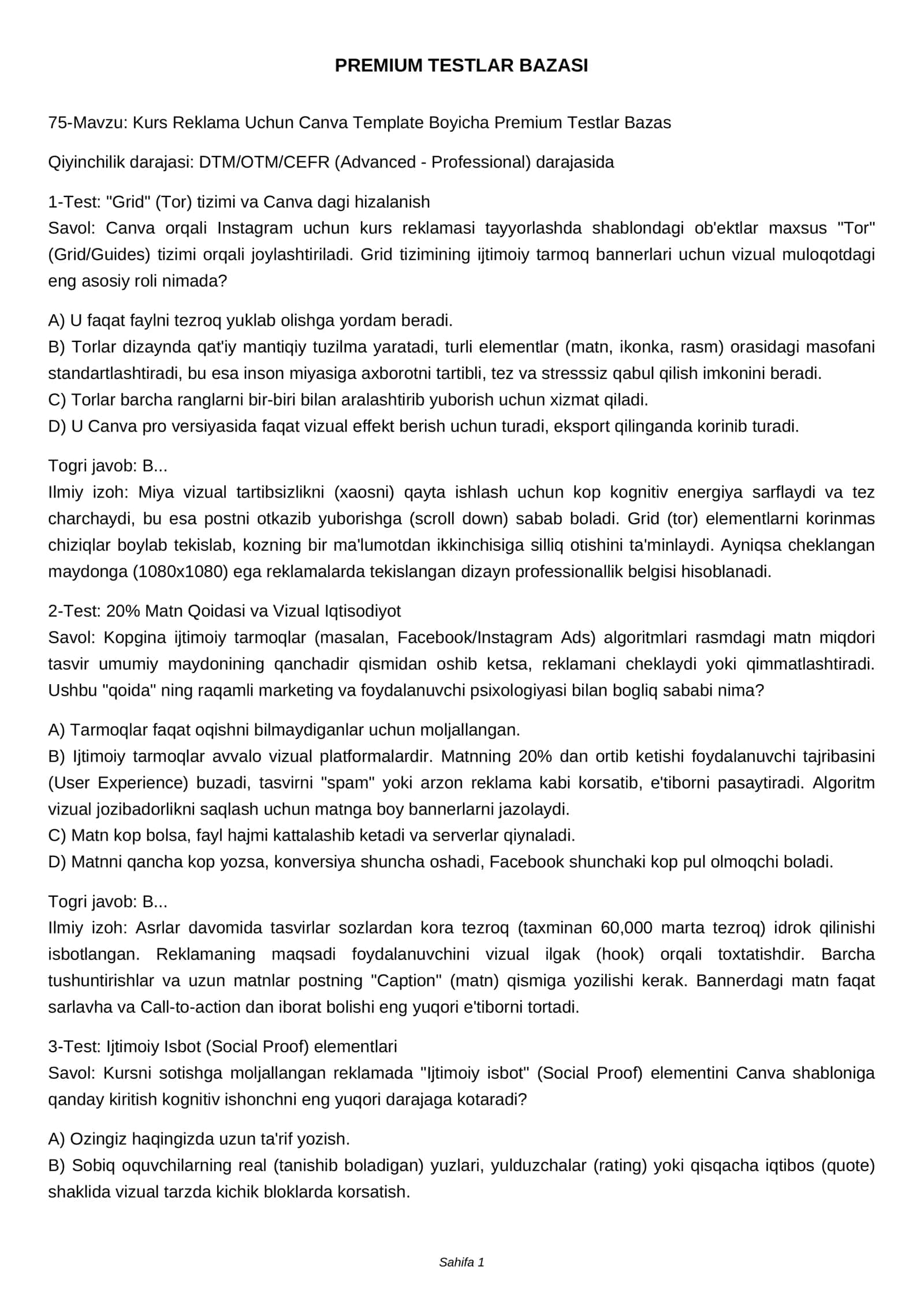 PREMIUM TESTLAR BAZASI

75-Mavzu: Kurs Reklama Uchun Canva Template Boyicha Premium Testlar Bazas

Qiyinchilik darajasi: DTM/OTM/CEFR (Advanced - Professional) darajasida

1-Test: "Grid" (Tor) tizimi va Canva dagi hizalanish
Savol: Canva orqali Instagram uchun kurs reklamasi tayyorlashda shablondagi ob'ektlar maxsus "Tor" (Grid/Guides) tizimi orqali joylashtiriladi. Grid tizimining ijtimoiy tarmoq bannerlari uchun vizual muloqotdagi eng asosiy roli nimada?

A) U faqat faylni tezroq yuklab olishga yordam beradi.
B) Torlar dizaynda qat'iy mantiqiy tuzilma yaratadi, turli elementlar (matn, ikonka, rasm) orasidagi masofani standartlashtiradi, bu esa inson miyasiga axborotni tartibli, tez va stresssiz qabul qilish imkonini beradi.
C) Torlar barcha ranglarni bir-biri bilan aralashtirib yuborish uchun xizmat qiladi.
D) U Canva pro versiyasida faqat vizual effekt berish uchun turadi, eksport qilinganda korinib turadi.

Togri javob: B...
Ilmiy izoh: Miya vizual tartibsizlikni (xaosni) qayta ishlash uchun kop kognitiv energiya sarflaydi va tez charchaydi, bu esa postni otkazib yuborishga (scroll down) sabab boladi. Grid (tor) elementlarni korinmas chiziqlar boylab tekislab, kozning bir ma'lumotdan ikkinchisiga silliq otishini ta'minlaydi. Ayniqsa cheklangan maydonga (1080x1080) ega reklamalarda tekislangan dizayn professionallik belgisi hisoblanadi.

2-Test: 20% Matn Qoidasi va Vizual Iqtisodiyot
Savol: Kopgina ijtimoiy tarmoqlar (masalan, Facebook/Instagram Ads) algoritmlari rasmdagi matn miqdori tasvir umumiy maydonining qanchadir qismidan oshib ketsa, reklamani cheklaydi yoki qimmatlashtiradi. Ushbu "qoida" ning raqamli marketing va foydalanuvchi psixologiyasi bilan bogliq sababi nima?

A) Tarmoqlar faqat oqishni bilmaydiganlar uchun moljallangan.
B) Ijtimoiy tarmoqlar avvalo vizual platformalardir. Matnning 20% dan ortib ketishi foydalanuvchi tajribasini (User Experience) buzadi, tasvirni "spam" yoki arzon reklama kabi korsatib, e'tiborni pasaytiradi. Algoritm vizual jozibadorlikni saqlash uchun matnga boy bannerlarni jazolaydi.
C) Matn kop bolsa, fayl hajmi kattalashib ketadi va serverlar qiynaladi.
D) Matnni qancha kop yozsa, konversiya shuncha oshadi, Facebook shunchaki kop pul olmoqchi boladi.

Togri javob: B...
Ilmiy izoh: Asrlar davomida tasvirlar sozlardan kora tezroq (taxminan 60,000 marta tezroq) idrok qilinishi isbotlangan. Reklamaning maqsadi foydalanuvchini vizual ilgak (hook) orqali toxtatishdir. Barcha tushuntirishlar va uzun matnlar postning "Caption" (matn) qismiga yozilishi kerak. Bannerdagi matn faqat sarlavha va Call-to-action dan iborat bolishi eng yuqori e'tiborni tortadi.

3-Test: Ijtimoiy Isbot (Social Proof) elementlari
Savol: Kursni sotishga moljallangan reklamada "Ijtimoiy isbot" (Social Proof) elementini Canva shabloniga qanday kiritish kognitiv ishonchni eng yuqori darajaga kotaradi?

A) Ozingiz haqingizda uzun ta'rif yozish.
B) Sobiq oquvchilarning real (tanishib boladigan) yuzlari, yulduzchalar (rating) yoki qisqacha iqtibos (quote) shaklida vizual tarzda kichik bloklarda korsatish.

Sahifa 1